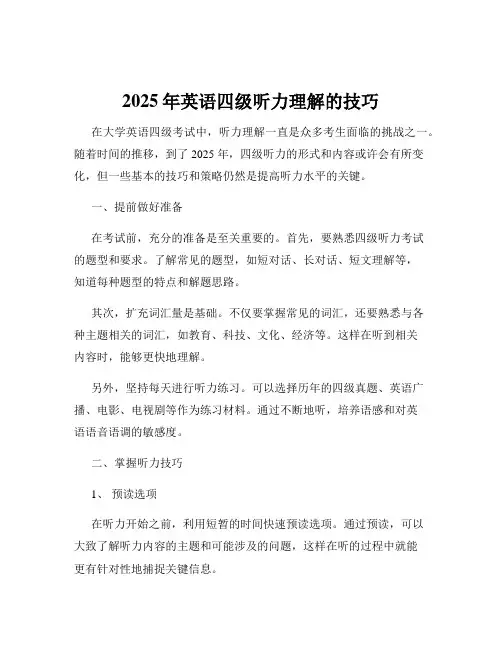 2025 年英语四级听力理解的技巧

在大学英语四级考试中，听力理解一直是众多考生面临的挑战之一。随着时间的推移，到了 2025 年，四级听力的形式和内容或许会有所变化，但一些基本的技巧和策略仍然是提高听力水平的关键。

一、提前做好准备

在考试前，充分的准备是至关重要的。首先，要熟悉四级听力考试的题型和要求。了解常见的题型，如短对话、长对话、短文理解等，知道每种题型的特点和解题思路。

其次，扩充词汇量是基础。不仅要掌握常见的词汇，还要熟悉与各种主题相关的词汇，如教育、科技、文化、经济等。这样在听到相关内容时，能够更快地理解。

另外，坚持每天进行听力练习。可以选择历年的四级真题、英语广播、电影、电视剧等作为练习材料。通过不断地听，培养语感和对英语语音语调的敏感度。

二、掌握听力技巧

1、 预读选项

在听力开始之前，利用短暂的时间快速预读选项。通过预读，可以大致了解听力内容的主题和可能涉及的问题，这样在听的过程中就能更有针对性地捕捉关键信息。